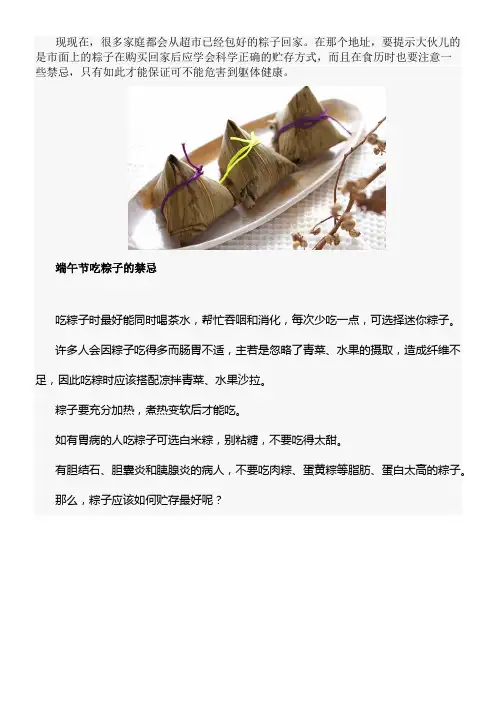 现现在，很多家庭都会从超市已经包好的粽子回家。在那个地址，要提示大伙儿的是市面上的粽子在购买回家后应学会科学正确的贮存方式，而且在食历时也要注意一些禁忌，只有如此才能保证可不能危害到躯体健康。

端午节吃粽子的禁忌

吃粽子时最好能同时喝茶水，帮忙吞咽和消化，每次少吃一点，可选择迷你粽子。

许多人会因粽子吃得多而肠胃不适，主若是忽略了青菜、水果的摄取，造成纤维不足，因此吃粽时应该搭配凉拌青菜、水果沙拉。

粽子要充分加热，煮热变软后才能吃。

如有胃病的人吃粽子可选白米粽，别粘糖，不要吃得太甜。

有胆结石、胆囊炎和胰腺炎的病人，不要吃肉粽、蛋黄粽等脂肪、蛋白太高的粽子。

那么，粽子应该如何贮存最好呢？